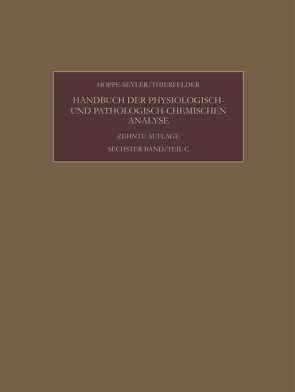 HOPPE-SEYLER/THIERFELDER

HANDBUCH DER PHYSIOLOGISCH- UND PATHOLOGISCH-CHEMISCHEN ANALYSE

ZEHNTE AUFLAGE

SECHSTER BAND/TEIL C